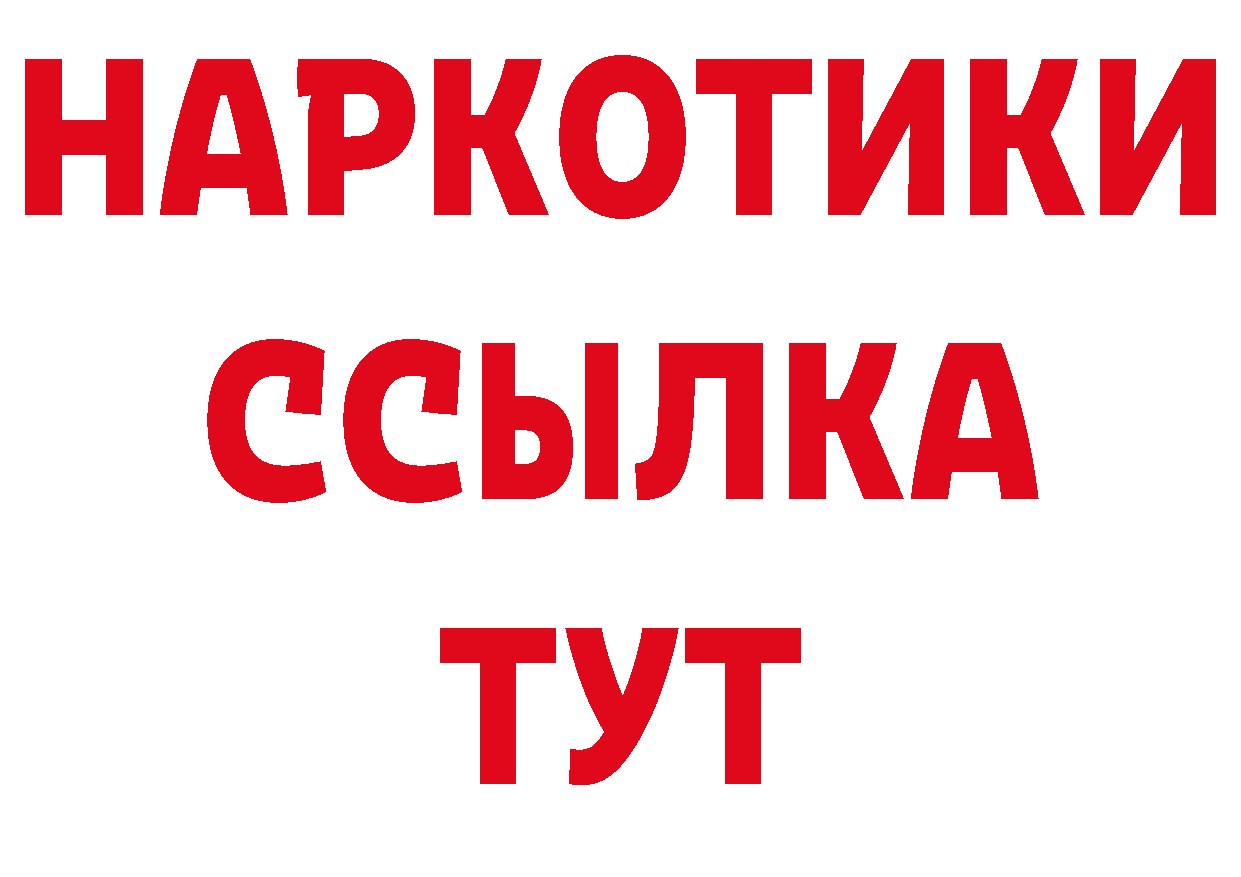 НАРКОТИКИ
ССЫЛКА
ТУТ